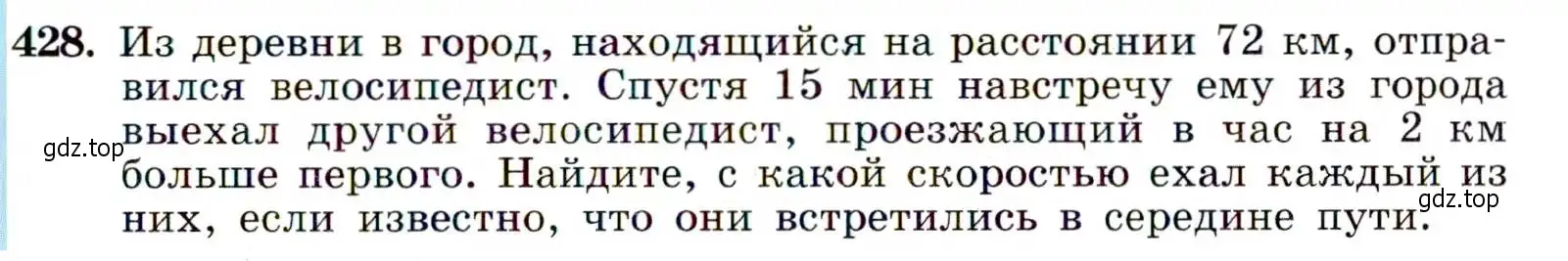 428. Из деревни в город, находящийся на расстоянии 72 км, отправился велосипедист. Спустя 15 мин навстречу ему из города выехал другой велосипедист, проезжающий в час на 2 км больше первого. Найдите, с какой скоростью ехал каждый из них, если известно, что они встретились в середине пути.

gdz.top

gdz.top